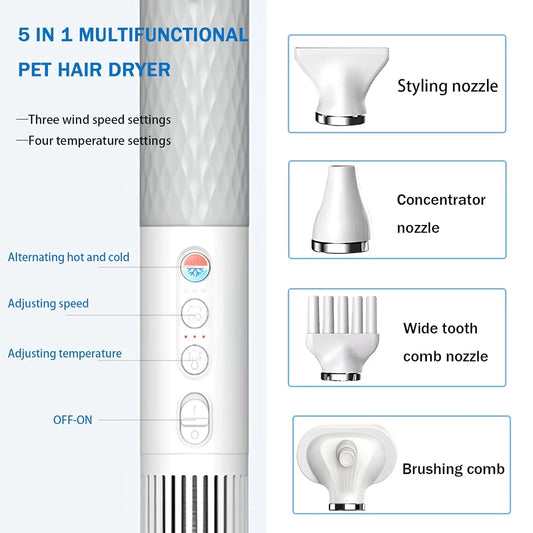 5 IN 1 MULTIFUNCTIONAL
PET HAIR DRYER

—Three wind speed settings
—Four temperature settings

Alternating hot and cold

Adjusting speed

Adjusting temperature

OFF-ON

Styling nozzle

Concentrator nozzle

Wide tooth comb nozzle

Brushing comb